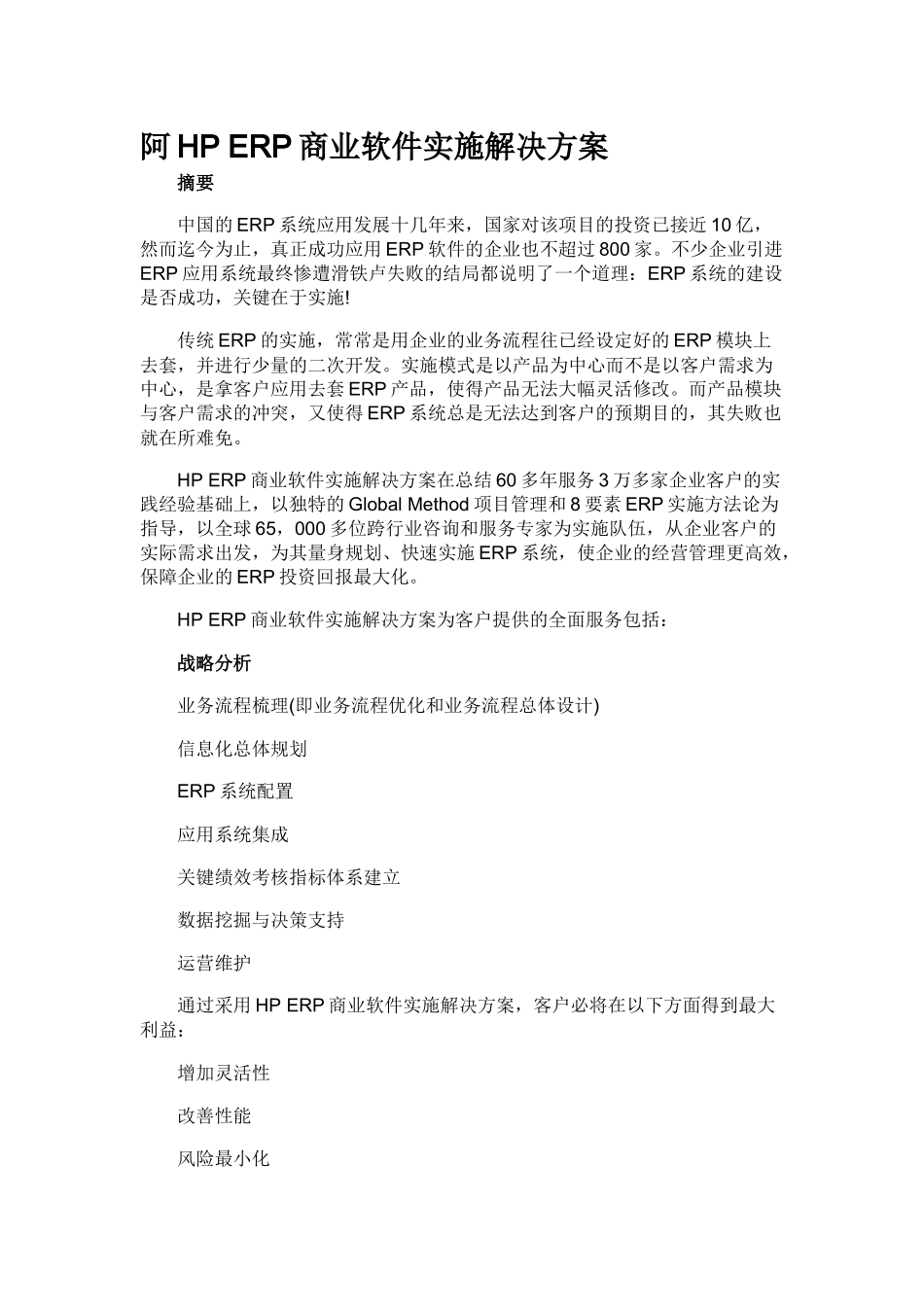 阿 HP ERP 商业软件实施解决方案

摘要

中国的 ERP 系统应用发展十几年来，国家对该项目的投资已接近 10 亿，然而迄今为止，真正成功应用 ERP 软件的企业也不超过 800 家。不少企业引进 ERP 应用系统最终惨遭滑铁卢失败的结局都说明了一个道理：ERP 系统的建设是否成功，关键在于实施!

传统 ERP 的实施，常常是用企业的业务流程往已经设定好的 ERP 模块上去套，并进行少量的二次开发。实施模式是以产品为中心而不是以客户需求为中心，是拿客户应用去套 ERP 产品，使得产品无法大幅灵活修改。而产品模块与客户需求的冲突，又使得 ERP 系统总是无法达到客户的预期目的，其失败也就在所难免。

HP ERP 商业软件实施解决方案在总结 60 多年服务 3 万多家企业客户的实践经验基础上，以独特的 Global Method 项目管理和 8 要素 ERP 实施方法论为指导，以全球 65，000 多位跨行业咨询和服务专家为实施队伍，从企业客户的实际需求出发，为其量身规划、快速实施 ERP 系统，使企业的经营管理更高效，保障企业的 ERP 投资回报最大化。

HP ERP 商业软件实施解决方案为客户提供的全面服务包括：

战略分析

业务流程梳理(即业务流程优化和业务流程总体设计)

信息化总体规划

ERP 系统配置

应用系统集成

关键绩效考核指标体系建立

数据挖掘与决策支持

运营维护

通过采用 HP ERP 商业软件实施解决方案，客户必将在以下方面得到最大利益：

增加灵活性

改善性能

风险最小化